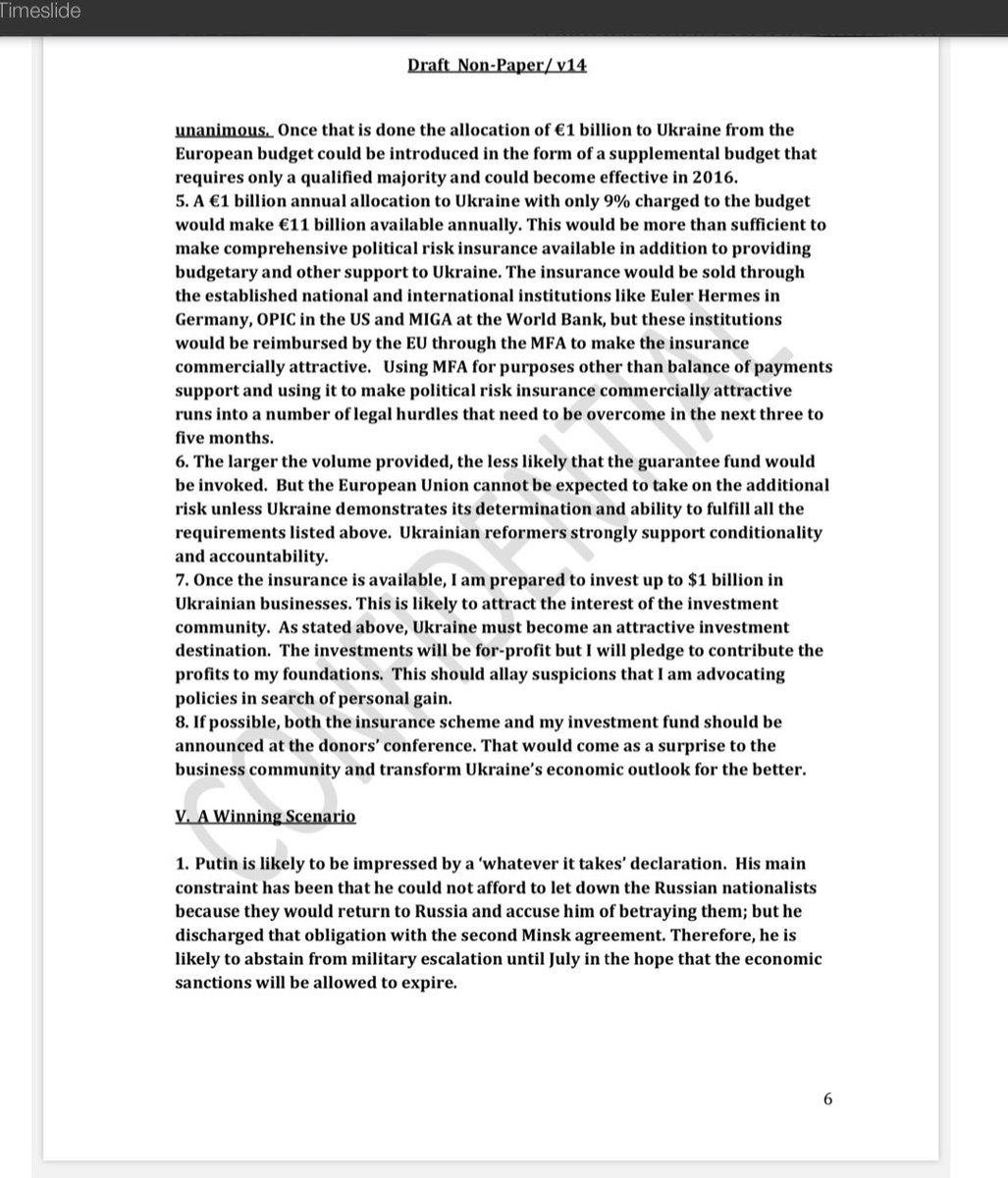 Timeslide

Draft Non-Paper/ v14

unanimous. Once that is done the allocation of €1 billion to Ukraine from the European budget could be introduced in the form of a supplemental budget that requires only a qualified majority and could become effective in 2016.
5. A €1 billion annual allocation to Ukraine with only 9% charged to the budget would make €11 billion available annually. This would be more than sufficient to make comprehensive political risk insurance available in addition to providing budgetary and other support to Ukraine. The insurance would be sold through the established national and international institutions like Euler Hermes in Germany, OPIC in the US and MIGA at the World Bank, but these institutions would be reimbursed by the EU through the MFA to make the insurance commercially attractive. Using MFA for purposes other than balance of payments support and using it to make political risk insurance commercially attractive runs into a number of legal hurdles that need to be overcome in the next three to five months.
6. The larger the volume provided, the less likely that the guarantee fund would be invoked. But the European Union cannot be expected to take on the additional risk unless Ukraine demonstrates its determination and ability to fulfill all the requirements listed above. Ukrainian reformers strongly support conditionality and accountability.
7. Once the insurance is available, I am prepared to invest up to $1 billion in Ukrainian businesses. This is likely to attract the interest of the investment community. As stated above, Ukraine must become an attractive investment destination. The investments will be for-profit but I will pledge to contribute the profits to my foundations. This should allay suspicions that I am advocating policies in search of personal gain.
8. If possible, both the insurance scheme and my investment fund should be announced at the donors' conference. That would come as a surprise to the business community and transform Ukraine's economic outlook for the better.

CONFIDENTIAL

V. A Winning Scenario

1. Putin is likely to be impressed by a 'whatever it takes' declaration. His main constraint has been that he could not afford to let down the Russian nationalists because they would return to Russia and accuse him of betraying them; but he discharged that obligation with the second Minsk agreement. Therefore, he is likely to abstain from military escalation until July in the hope that the economic sanctions will be allowed to expire.

6